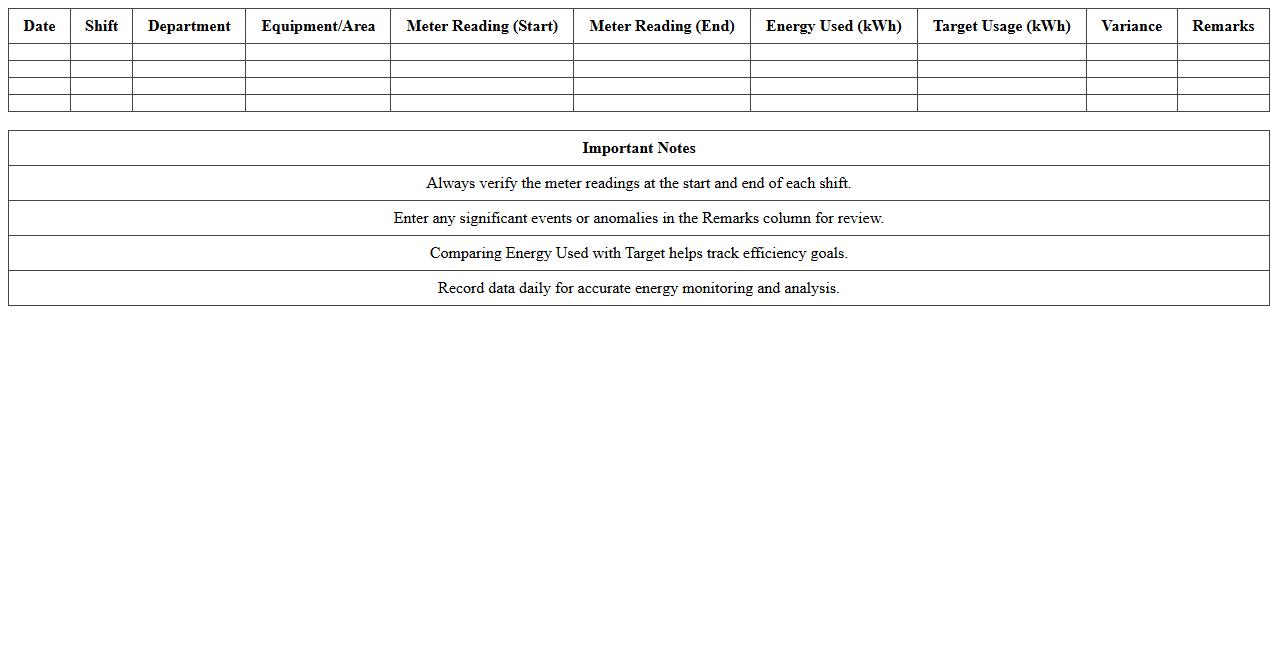 | Date | Shift | Department | Equipment/Area | Meter Reading (Start) | Meter Reading (End) | Energy Used (kWh) | Target Usage (kWh) | Variance | Remarks |
|---|---|---|---|---|---|---|---|---|---|
| | | | | | | | | | |
| | | | | | | | | | |
| | | | | | | | | | |
| | | | | | | | | | |

| Important Notes |
|---|
| Always verify the meter readings at the start and end of each shift. |
| Enter any significant events or anomalies in the Remarks column for review. |
| Comparing Energy Used with Target helps track efficiency goals. |
| Record data daily for accurate energy monitoring and analysis. |